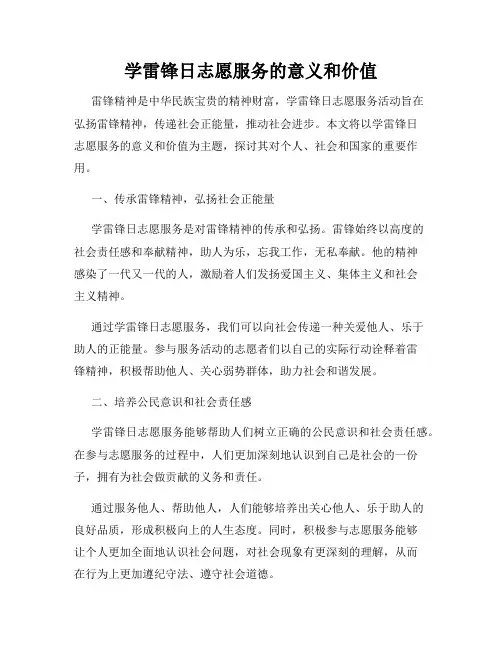 学雷锋日志愿服务的意义和价值

雷锋精神是中华民族宝贵的精神财富，学雷锋日志愿服务活动旨在弘扬雷锋精神，传递社会正能量，推动社会进步。本文将以学雷锋日志愿服务的意义和价值为主题，探讨其对个人、社会和国家的重要作用。

一、传承雷锋精神，弘扬社会正能量

学雷锋日志愿服务是对雷锋精神的传承和弘扬。雷锋始终以高度的社会责任感和奉献精神，助人为乐，忘我工作，无私奉献。他的精神感染了一代又一代的人，激励着人们发扬爱国主义、集体主义和社会主义精神。

通过学雷锋日志愿服务，我们可以向社会传递一种关爱他人、乐于助人的正能量。参与服务活动的志愿者们以自己的实际行动诠释着雷锋精神，积极帮助他人、关心弱势群体，助力社会和谐发展。

二、培养公民意识和社会责任感

学雷锋日志愿服务能够帮助人们树立正确的公民意识和社会责任感。在参与志愿服务的过程中，人们更加深刻地认识到自己是社会的一份子，拥有为社会做贡献的义务和责任。

通过服务他人、帮助他人，人们能够培养出关心他人、乐于助人的良好品质，形成积极向上的人生态度。同时，积极参与志愿服务能够让个人更加全面地认识社会问题，对社会现象有更深刻的理解，从而在行为上更加遵纪守法、遵守社会道德。